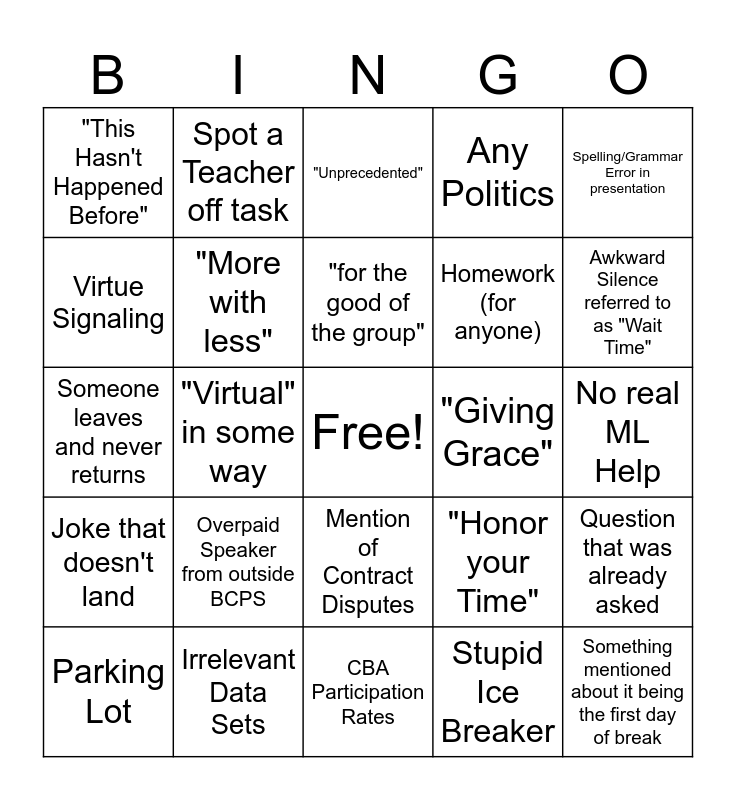 | B | I | N | G | O |
|---|---|---|---|---|
| "This Hasn't Happened Before" | Spot a Teacher off task | "Unprecedented" | Any Politics | Spelling/Grammar Error in presentation |
| Virtue Signaling | "More with less" | "for the good of the group" | Homework (for anyone) | Awkward Silence referred to as "Wait Time" |
| Someone leaves and never returns | "Virtual" in some way | Free! | "Giving Grace" | No real ML Help |
| Joke that doesn't land | Overpaid Speaker from outside BCPS | Mention of Contract Disputes | "Honor your Time" | Question that was already asked |
| Parking Lot | Irrelevant Data Sets | CBA Participation Rates | Stupid Ice Breaker | Something mentioned about it being the first day of break |